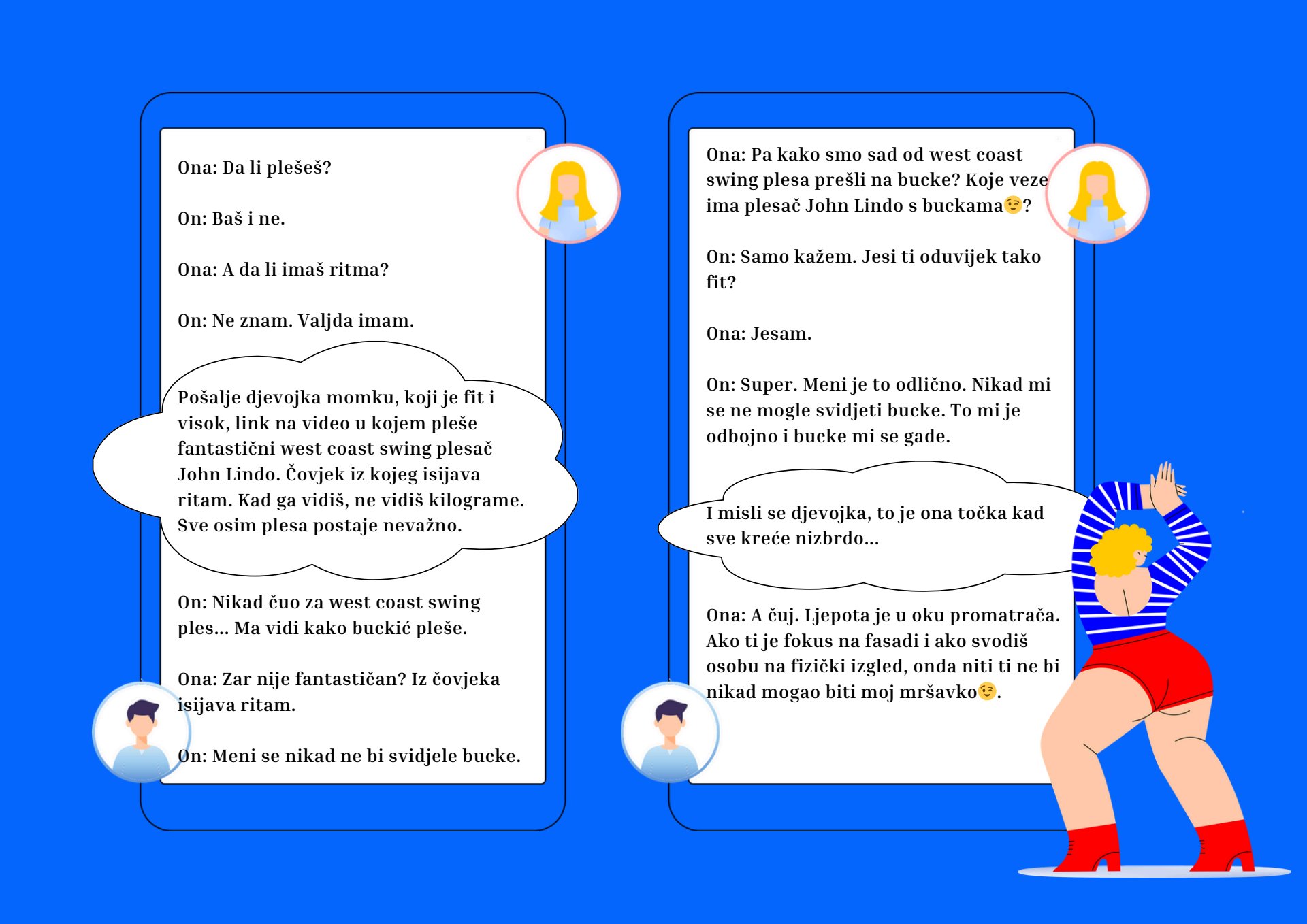 Ona: Da li plešeš?

On: Baš i ne.

Ona: A da li imaš ritma?

On: Ne znam. Valjda imam.

Pošalje djevojka momku, koji je fit i visok, link na video u kojem pleše fantastični west coast swing plesač John Lindo. Čovjek iz kojeg isijava ritam. Kad ga vidiš, ne vidiš kilograme. Sve osim plesa postaje nevažno.

On: Nikad čuo za west coast swing ples... Ma vidi kako buckić pleše.

Ona: Zar nije fantastičan? Iz čovjeka isijava ritam.

On: Meni se nikad ne bi svidjele bucke.

Ona: Pa kako smo sad od west coast swing plesa prešli na bucke? Koje veze ima plesač John Lindo s buckama😉?

On: Samo kažem. Jesi ti oduvijek tako fit?

Ona: Jesam.

On: Super. Meni je to odlično. Nikad mi se ne mogle svidjeti bucke. To mi je odbojno i bucke mi se gade.

I misli se djevojka, to je ona točka kad sve kreće nizbrdo...

Ona: A čuj. Ljepota je u oku promatrača. Ako ti je fokus na fasadi i ako svodiš osobu na fizički izgled, onda niti ti ne bi nikad mogao biti moj mršavko😉.